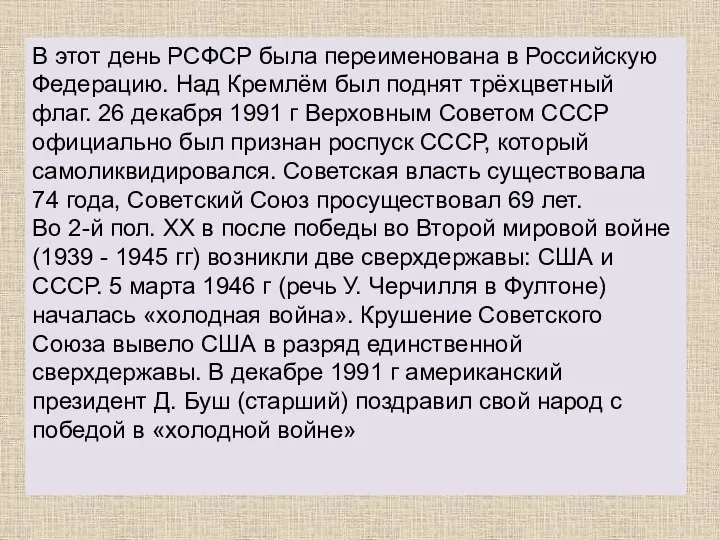 В этот день РСФСР была переименована в Российскую Федерацию. Над Кремлём был поднят трёхцветный флаг. 26 декабря 1991 г Верховным Советом СССР официально был признан роспуск СССР, который самоликвидировался. Советская власть существовала 74 года, Советский Союз просуществовал 69 лет.
Во 2-й пол. XX в после победы во Второй мировой войне (1939 - 1945 гг) возникли две сверхдержавы: США и СССР. 5 марта 1946 г (речь У. Черчилля в Фултоне) началась «холодная война». Крушение Советского Союза вывело США в разряд единственной сверхдержавы. В декабре 1991 г американский президент Д. Буш (старший) поздравил свой народ с победой в «холодной войне»